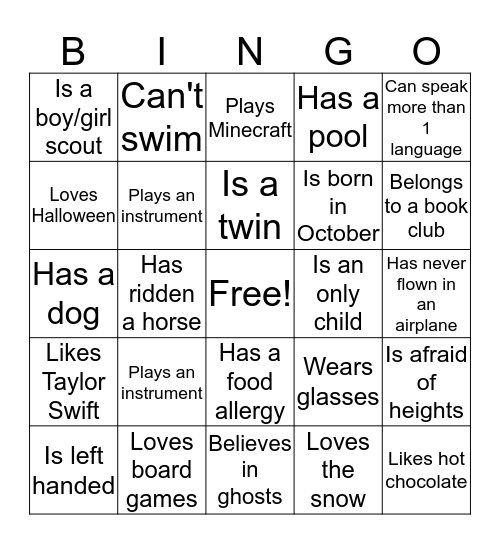 | B | I | N | G | O |
|---|---|---|---|---|
| Is a boy/girl scout | Can't swim | Plays Minecraft | Has a pool | Can speak more than 1 language |
| Loves Halloween | Plays an instrument | Is a twin | Is born in October | Belongs to a book club |
| Has a dog | Has ridden a horse | Free! | Is an only child | Has never flown in an airplane |
| Likes Taylor Swift | Plays an instrument | Has a food allergy | Wears glasses | Is afraid of heights |
| Is left handed | Loves board games | Believes in ghosts | Loves the snow | Likes hot chocolate |